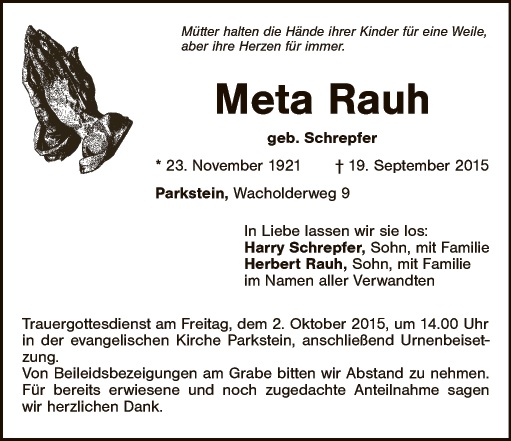 Mütter halten die Hände ihrer Kinder für eine Weile, aber ihre Herzen für immer.

Meta Rauh

geb. Schrepfer

* 23. November 1921 † 19. September 2015

Parkstein, Wacholderweg 9

In Liebe lassen wir sie los:
Harry Schrepfer, Sohn, mit Familie
Herbert Rauh, Sohn, mit Familie
im Namen aller Verwandten

Trauergottesdienst am Freitag, dem 2. Oktober 2015, um 14.00 Uhr in der evangelischen Kirche Parkstein, anschließend Urnenbeisetzung.
Von Beileidsbezeigungen am Grabe bitten wir Abstand zu nehmen. Für bereits erwiesene und noch zugedachte Anteilnahme sagen wir herzlichen Dank.